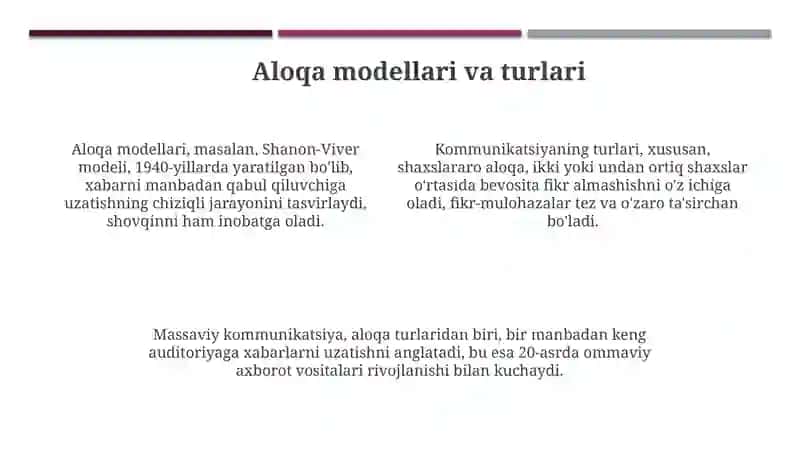 Aloqa modellari va turlari

Aloqa modellari, masalan, Shanon-Viver modeli, 1940-yillarda yaratilgan bo'lib, xabarni manbadan qabul qiluvchiga uzatishning chiziqli jarayonini tasvirlaydi, shovqinni ham inobatga oladi.

Kommunikatsiyaning turlari, xususan, shaxslararo aloqa, ikki yoki undan ortiq shaxslar o'rtasida bevosita fikr almashishni o'z ichiga oladi, fikr-mulohazalar tez va o'zaro ta'sirchan bo'ladi.

Massaviy kommunikatsiya, aloqa turlaridan biri, bir manbadan keng auditoriyaga xabarlarni uzatishni anglatadi, bu esa 20-asrda ommaviy axborot vositalari rivojlanishi bilan kuchaydi.